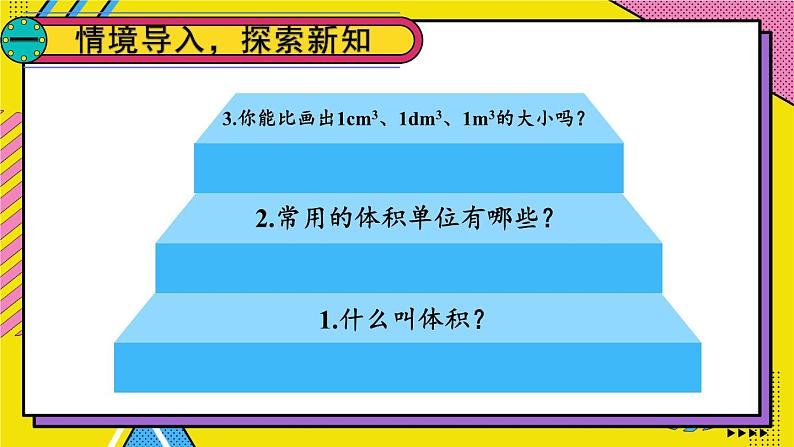 一 情境导入，探索新知

3.你能比画出$1cm^3$、$1dm^3$、$1m^3$的大小吗？

2.常用的体积单位有哪些？

1.什么叫体积？